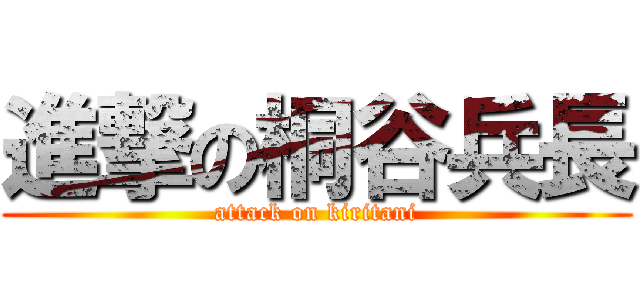 進撃の桐谷兵長

attack on kiritani